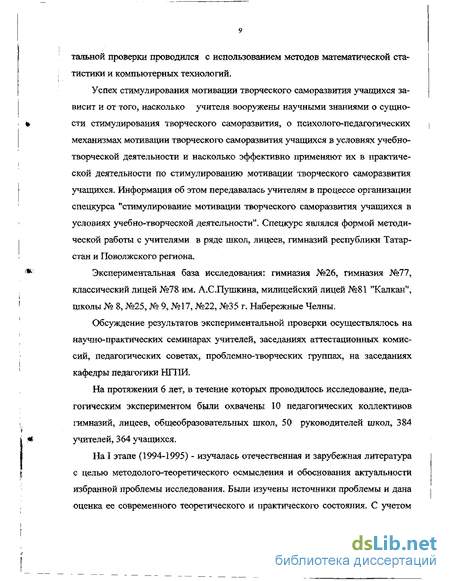 9

тальной проверки проводился с использованием методов математической статистики и компьютерных технологий.

Успех стимулирования мотивации творческого саморазвития учащихся зависит и от того, насколько учителя вооружены научными знаниями о сущности стимулирования творческого саморазвития, о психолого-педагогических механизмах мотивации творческого саморазвития учащихся в условиях учебно-творческой деятельности и насколько эффективно применяют их в практической деятельности по стимулированию мотивации творческого саморазвития учащихся. Информация об этом передавалась учителям в процессе организации спецкурса "стимулирование мотивации творческого саморазвития учащихся в условиях учебно-творческой деятельности". Спецкурс являлся формой методической работы с учителями в ряде школ, лицеев, гимназий республики Татарстан и Поволжского региона.

Экспериментальная база исследования: гимназия №26, гимназия №77, классический лицей №78 им. А.С.Пушкина, милицейский лицей №81 "Калкан", школы № 8, №25, № 9, №17, №22, №35 г. Набережные Челны.

Обсуждение результатов экспериментальной проверки осуществлялось на научно-практических семинарах учителей, заседаниях аттестационных комиссий, педагогических советах, проблемно-творческих группах, на заседаниях кафедры педагогики НГПИ.

На протяжении 6 лет, в течение которых проводилось исследование, педагогическим экспериментом были охвачены 10 педагогических коллективов гимназий, лицеев, общеобразовательных школ, 50 руководителей школ, 384 учителей, 364 учащихся.

На I этапе (1994-1995) - изучалась отечественная и зарубежная литература с целью методолого-теоретического осмысления и обоснования актуальности избранной проблемы исследования. Были изучены источники проблемы и дана оценка ее современного теоретического и практического состояния. С учетом

dsLib.net
библиотека диссертаций